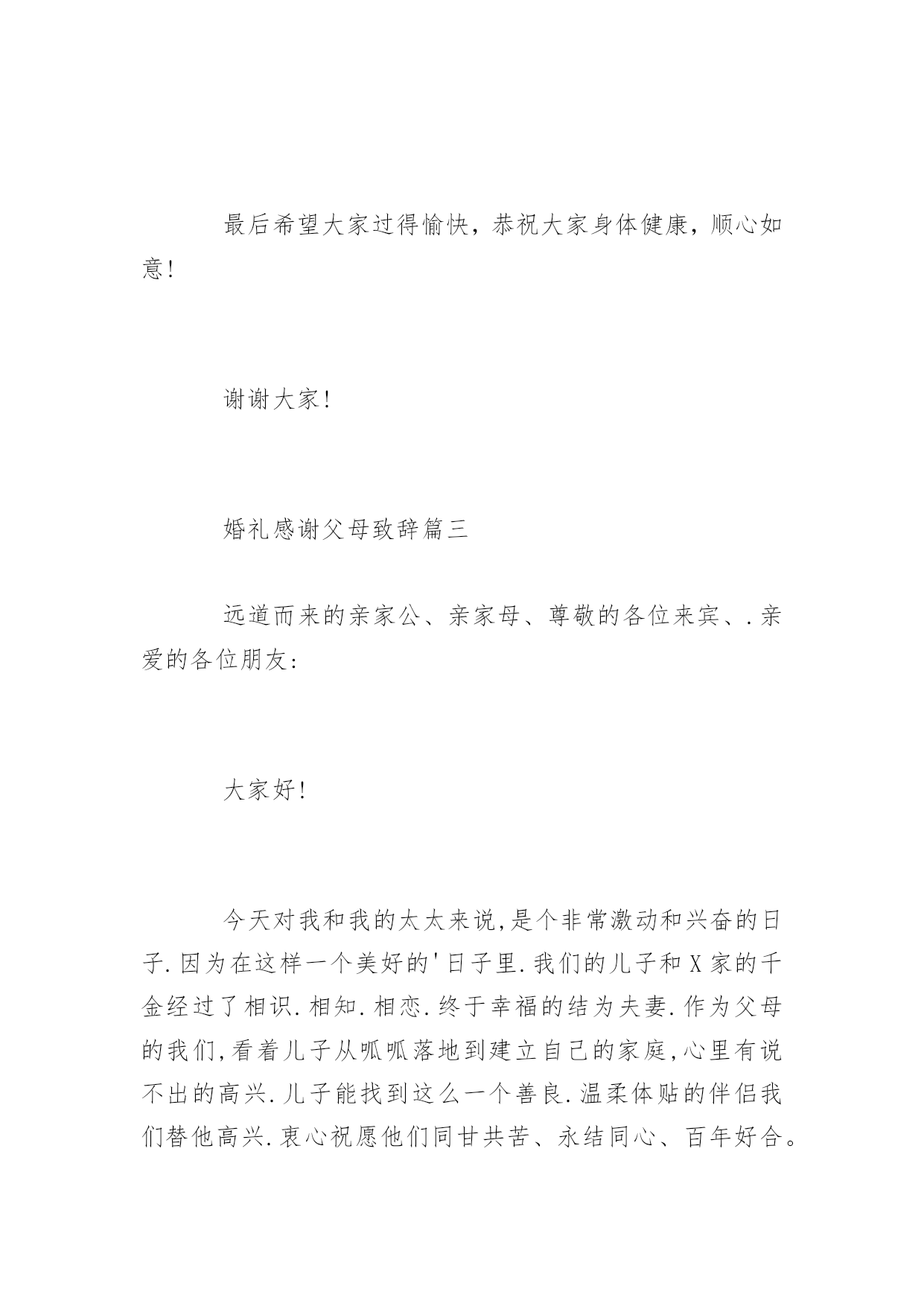 最后希望大家过得愉快，恭祝大家身体健康，顺心如意！

谢谢大家！

婚礼感谢父母致辞篇三

远道而来的亲家公、亲家母、尊敬的各位来宾、.亲爱的各位朋友：

大家好！

今天对我和我的太太来说,是个非常激动和兴奋的日子.因为在这样一个美好的'日子里.我们的儿子和X家的千金经过了相识.相知.相恋.终于幸福的结为夫妻.作为父母的我们,看着儿子从呱呱落地到建立自己的家庭,心里有说不出的高兴.儿子能找到这么一个善良.温柔体贴的伴侣我们替他高兴.衷心祝愿他们同甘共苦、永结同心、百年好合。